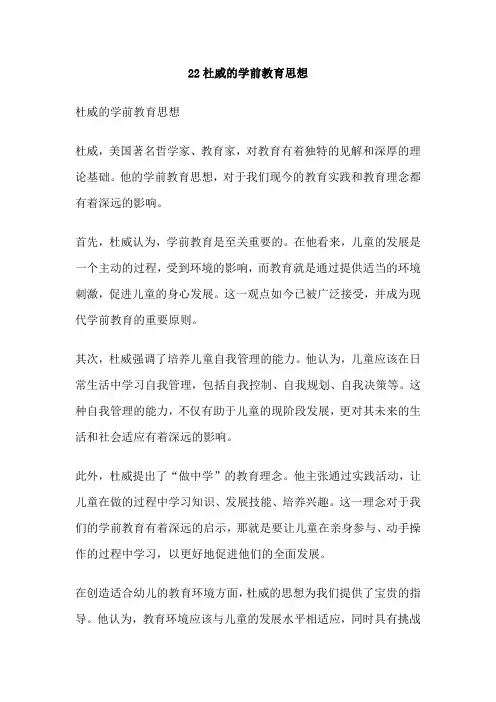 22 杜威的学前教育思想

杜威的学前教育思想

杜威，美国著名哲学家、教育家，对教育有着独特的见解和深厚的理论基础。他的学前教育思想，对于我们现今的教育实践和教育理念都有着深远的影响。

首先，杜威认为，学前教育是至关重要的。在他看来，儿童的发展是一个主动的过程，受到环境的影响，而教育就是通过提供适当的环境刺激，促进儿童的身心发展。这一观点如今已被广泛接受，并成为现代学前教育的重要原则。

其次，杜威强调了培养儿童自我管理的能力。他认为，儿童应该在日常生活中学习自我管理，包括自我控制、自我规划、自我决策等。这种自我管理的能力，不仅有助于儿童的现阶段发展，更对其未来的生活和社会适应有着深远的影响。

此外，杜威提出了“做中学”的教育理念。他主张通过实践活动，让儿童在做的过程中学习知识、发展技能、培养兴趣。这一理念对于我们的学前教育有着深远的启示，那就是要让儿童在亲身参与、动手操作的过程中学习，以更好地促进他们的全面发展。

在创造适合幼儿的教育环境方面，杜威的思想为我们提供了宝贵的指导。他认为，教育环境应该与儿童的发展水平相适应，同时具有挑战